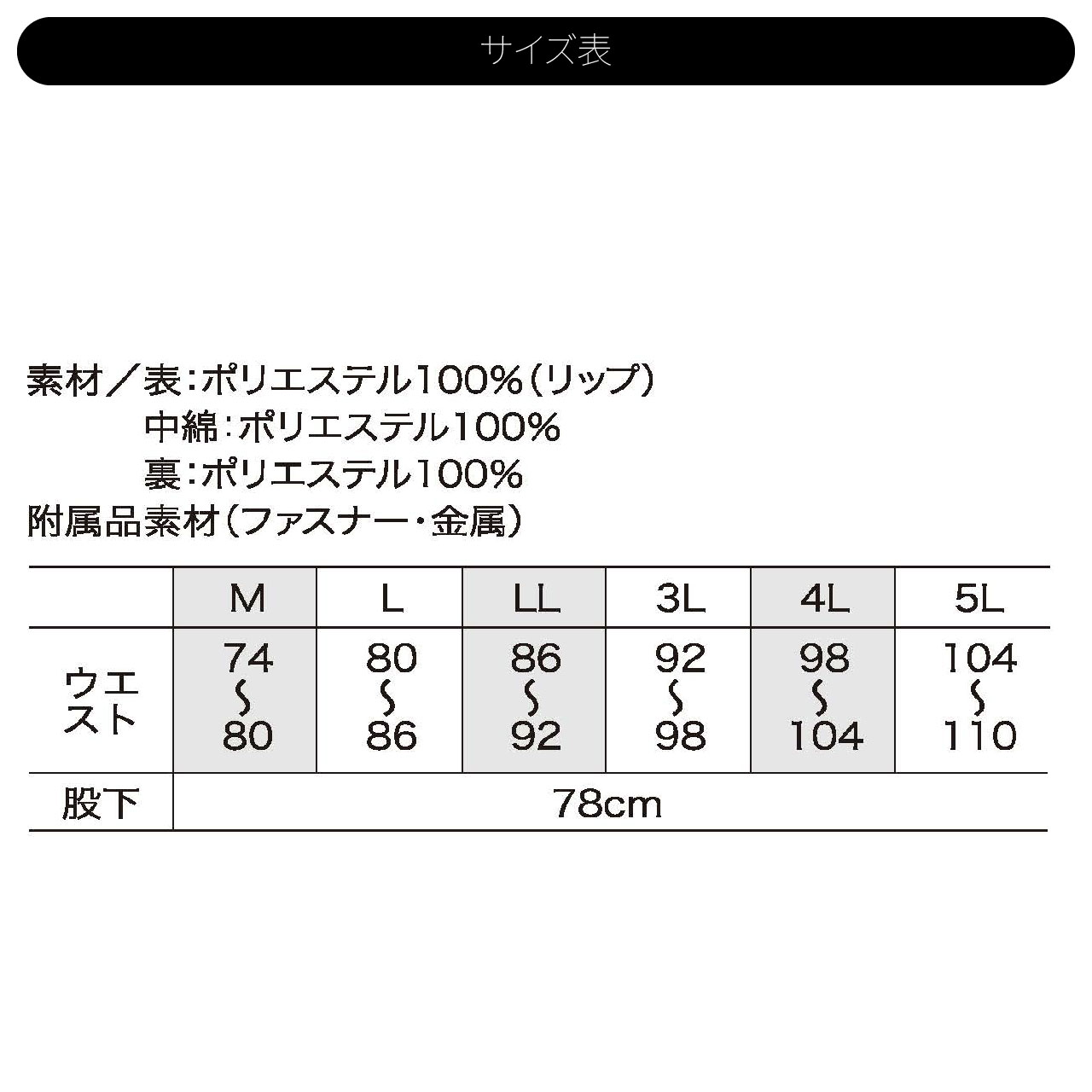 サイズ表

素材／表：ポリエステル100%（リップ）
中綿：ポリエステル100%
裏：ポリエステル100%
附属品素材（ファスナー・金属）

|  | M | L | LL | 3L | 4L | 5L |
|---|---|---|---|---|---|---|
| ウエスト | 74〜80 | 80〜86 | 86〜92 | 92〜98 | 98〜104 | 104〜110 |
| 股下 | 78cm | | | | | |